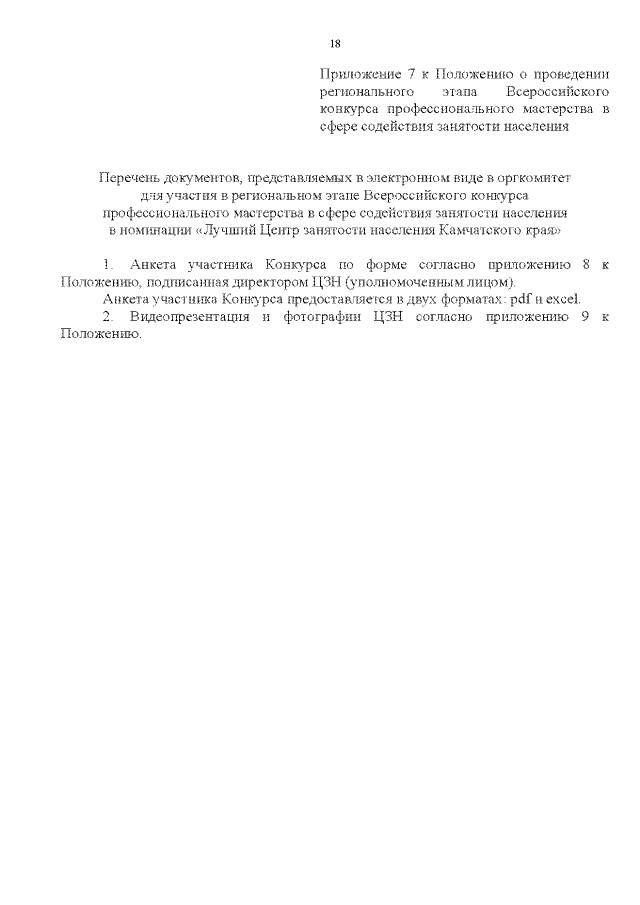 18

Приложение 7 к Положению о проведении регионального этапа Всероссийского конкурса профессионального мастерства в сфере содействия занятости населения

Перечень документов, представляемых в электронном виде в оргкомитет для участия в региональном этапе Всероссийского конкурса профессионального мастерства в сфере содействия занятости населения в номинации «Лучший Центр занятости населения Камчатского края»

1. Анкета участника Конкурса по форме согласно приложению 8 к Положению, подписанная директором ЦЗН (уполномоченным лицом).
Анкета участника Конкурса предоставляется в двух форматах: pdf и excel.
2. Видеопрезентация и фотографии ЦЗН согласно приложению 9 к Положению.